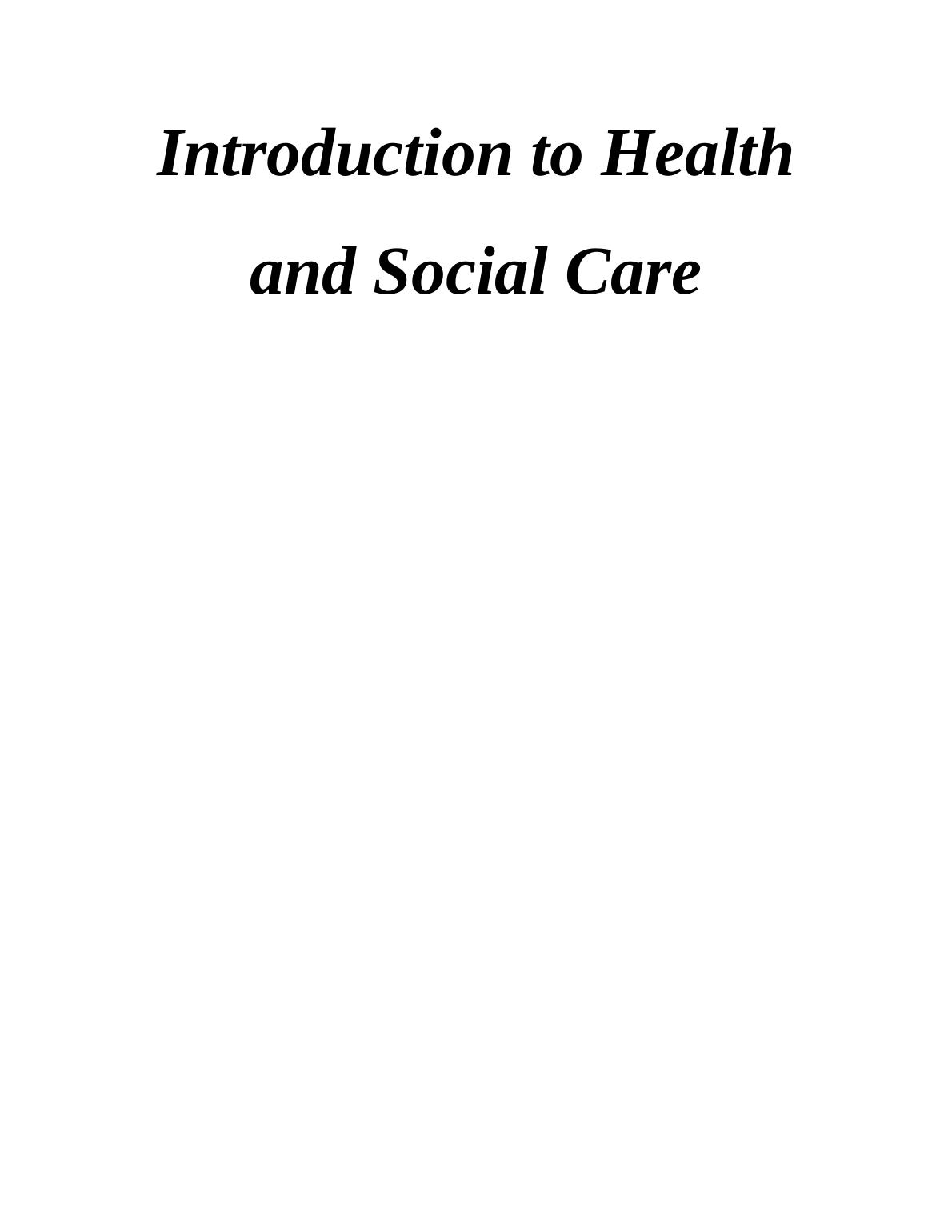 Introduction to Health and Social Care